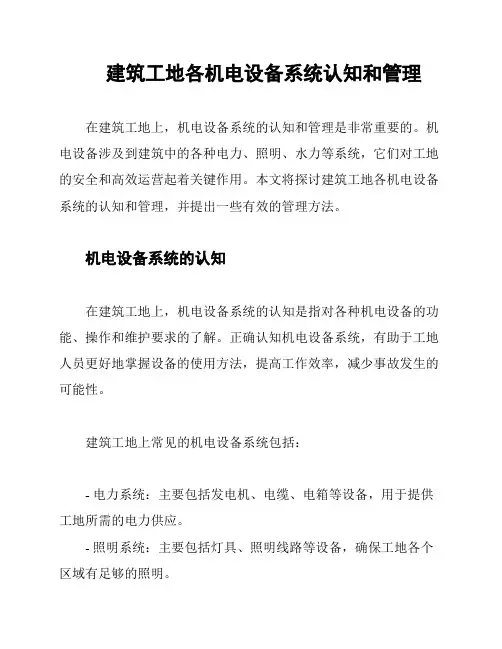 建筑工地各机电设备系统认知和管理

在建筑工地上，机电设备系统的认知和管理是非常重要的。机电设备涉及到建筑中的各种电力、照明、水力等系统，它们对工地的安全和高效运营起着关键作用。本文将探讨建筑工地各机电设备系统的认知和管理，并提出一些有效的管理方法。

机电设备系统的认知

在建筑工地上，机电设备系统的认知是指对各种机电设备的功能、操作和维护要求的了解。正确认知机电设备系统，有助于工地人员更好地掌握设备的使用方法，提高工作效率，减少事故发生的可能性。

建筑工地上常见的机电设备系统包括：

- 电力系统：主要包括发电机、电缆、电箱等设备，用于提供工地所需的电力供应。

- 照明系统：主要包括灯具、照明线路等设备，确保工地各个区域有足够的照明。